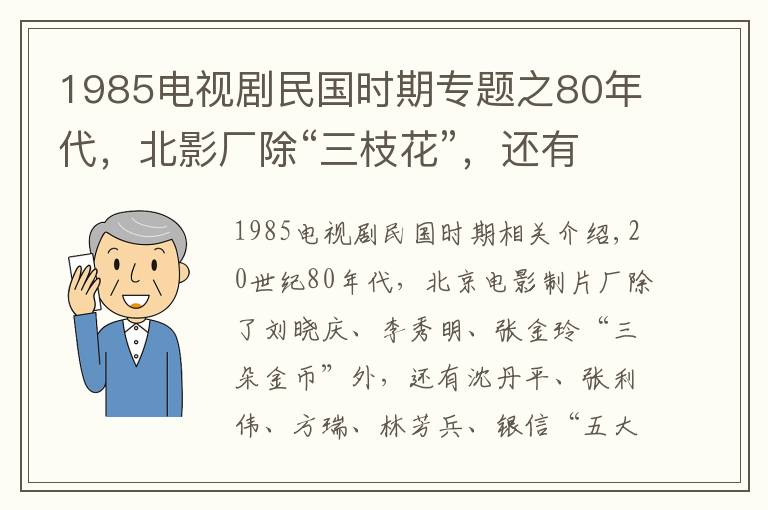 1985电视剧民国时期专题之80年代，北影厂除“三枝花”，还有

1985电视剧民国时期相关介绍，20世纪80年代，北京电影制片厂除了刘晓庆、李秀明、张金玲“三朵金币”外，还有沈丹平、张利伟、方瑞、林芳兵、银信“五大